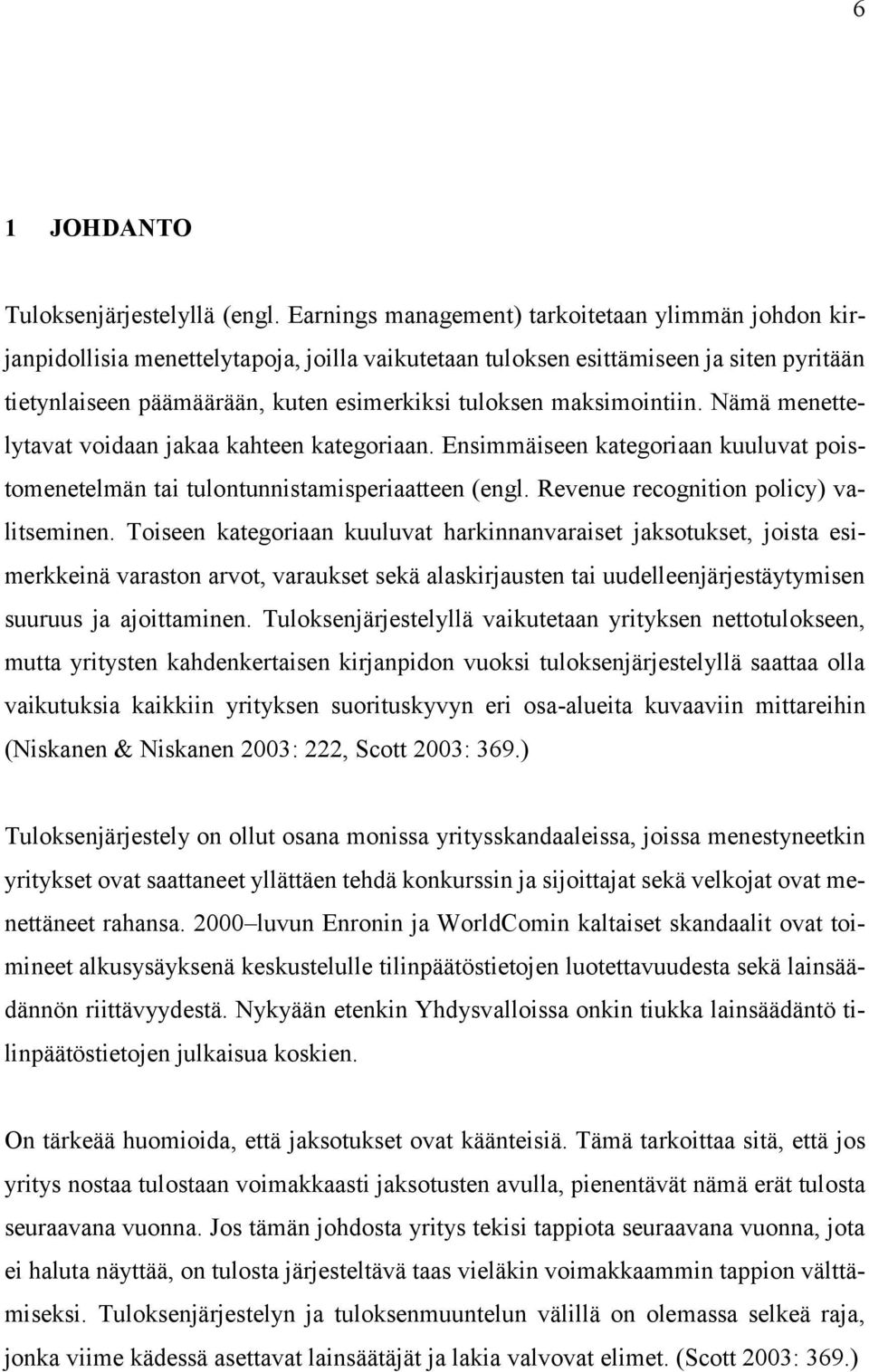 6

1 JOHDANTO

Tuloksenjärjestelyllä (engl. Earnings management) tarkoitetaan ylimmän johdon kirjanpidollisia menettelytapoja, joilla vaikutetaan tuloksen esittämiseen ja siten pyritään tietynlaiseen päämäärään, kuten esimerkiksi tuloksen maksimointiin. Nämä menettelytavat voidaan jakaa kahteen kategoriaan. Ensimmäiseen kategoriaan kuuluvat poistomenetelmän tai tulontunnistamisperiaatteen (engl. Revenue recognition policy) valitseminen. Toiseen kategoriaan kuuluvat harkinnanvaraiset jaksotukset, joista esimerkkeinä varaston arvot, varaukset sekä alaskirjausten tai uudelleenjärjestäytymisen suuruus ja ajoittaminen. Tuloksenjärjestelyllä vaikutetaan yrityksen nettotulokseen, mutta yritysten kahdenkertaisen kirjanpidon vuoksi tuloksenjärjestelyllä saattaa olla vaikutuksia kaikkiin yrityksen suorituskyvyn eri osa-alueita kuvaaviin mittareihin (Niskanen & Niskanen 2003: 222, Scott 2003: 369.)

Tuloksenjärjestely on ollut osana monissa yritysskandaaleissa, joissa menestyneetkin yritykset ovat saattaneet yllättäen tehdä konkurssin ja sijoittajat sekä velkojat ovat menettäneet rahansa. 2000–luvun Enronin ja WorldComin kaltaiset skandaalit ovat toimineet alkusysäyksenä keskustelulle tilinpäätöstietojen luotettavuudesta sekä lainsäädännön riittävyydestä. Nykyään etenkin Yhdysvalloissa onkin tiukka lainsäädäntö tilinpäätöstietojen julkaisua koskien.

On tärkeää huomioida, että jaksotukset ovat käänteisiä. Tämä tarkoittaa sitä, että jos yritys nostaa tulostaan voimakkaasti jaksotusten avulla, pienentävät nämä erät tulosta seuraavana vuonna. Jos tämän johdosta yritys tekisi tappiota seuraavana vuonna, jota ei haluta näyttää, on tulosta järjesteltävä taas vieläkin voimakkaammin tappion välttämiseksi. Tuloksenjärjestelyn ja tuloksenmuuntelun välillä on olemassa selkeä raja, jonka viime kädessä asettavat lainsäätäjät ja lakia valvovat elimet. (Scott 2003: 369.)